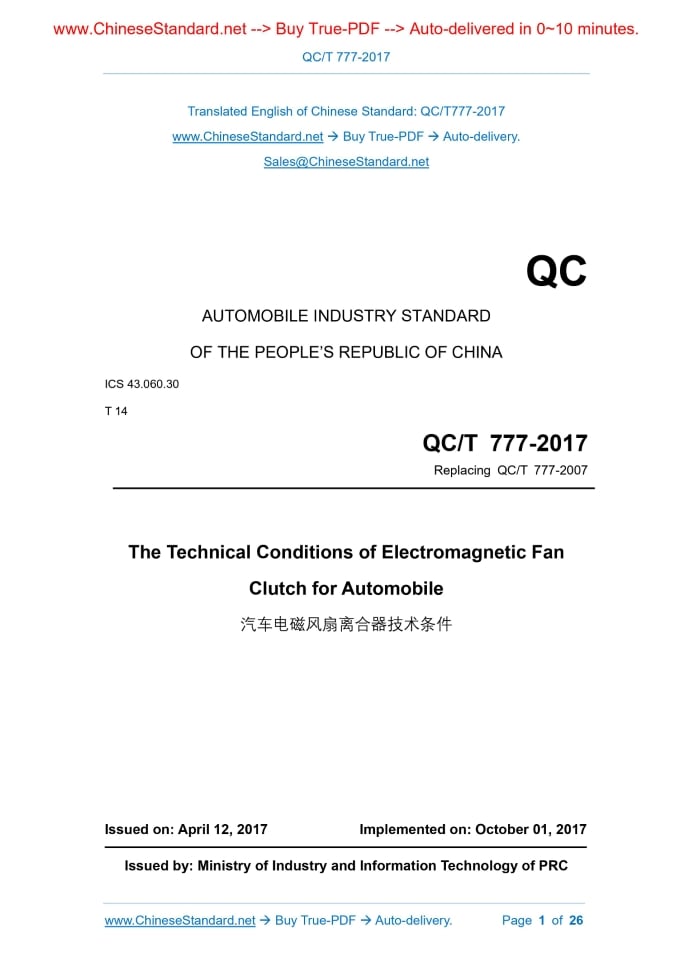 www.ChineseStandard.net --> Buy True-PDF --> Auto-delivered in 0~10 minutes.

QC/T 777-2017

Translated English of Chinese Standard: QC/T777-2017

www.ChineseStandard.net → Buy True-PDF → Auto-delivery.

Sales@ChineseStandard.net

QC

AUTOMOBILE INDUSTRY STANDARD

OF THE PEOPLE'S REPUBLIC OF CHINA

ICS 43.060.30

T 14

QC/T 777-2017

Replacing QC/T 777-2007

The Technical Conditions of Electromagnetic Fan Clutch for Automobile

汽车电磁风扇离合器技术条件

Issued on: April 12, 2017

Implemented on: October 01, 2017

Issued by: Ministry of Industry and Information Technology of PRC

www.ChineseStandard.net → Buy True-PDF → Auto-delivery.

Page 1 of 26